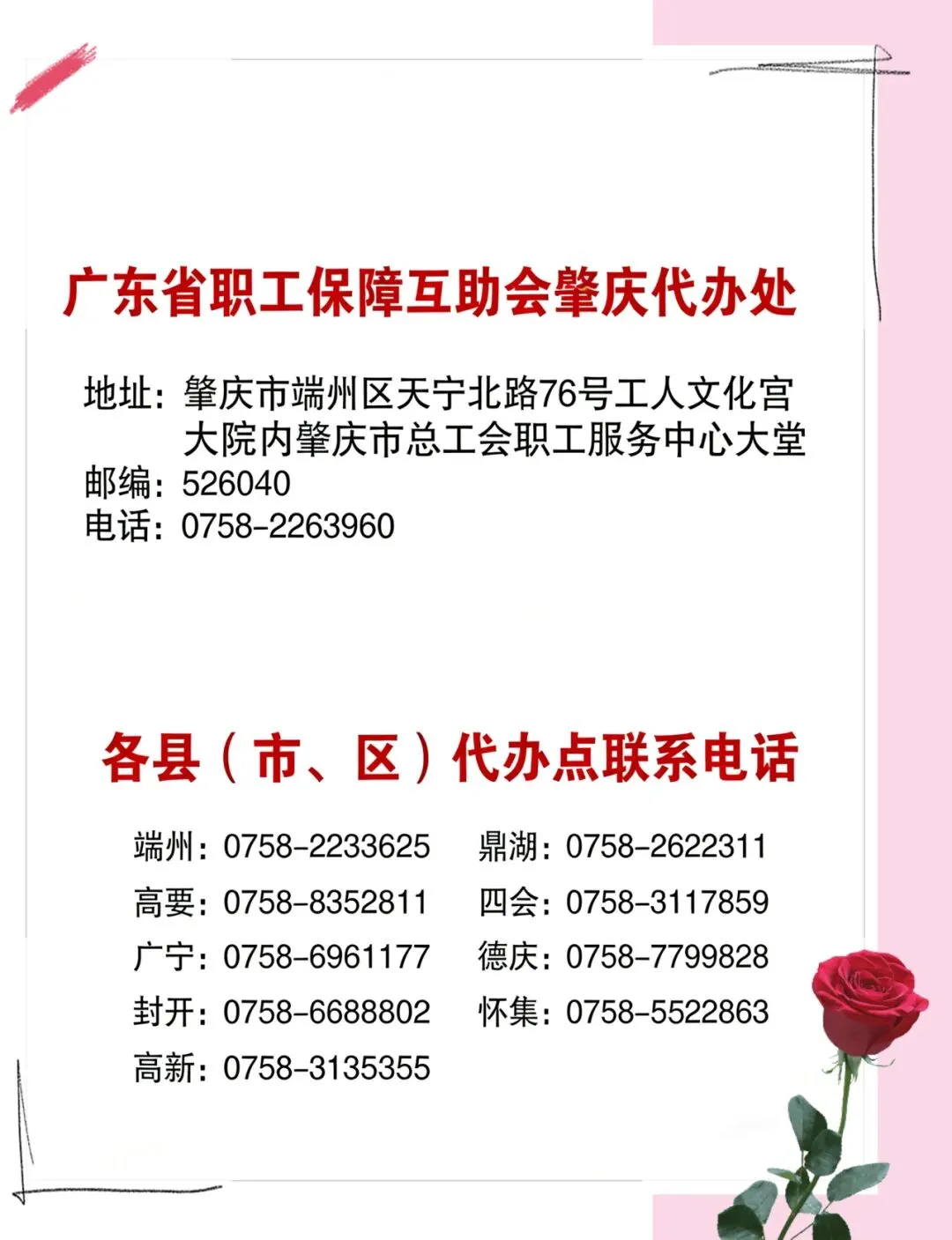 广东省职工保障互助会肇庆代办处

地址：肇庆市端州区天宁北路76号工人文化宫大院内肇庆市总工会职工服务中心大堂
邮编：526040
电话：0758-2263960

各县（市、区）代办点联系电话

端州：0758-2233625
高要：0758-8352811
广宁：0758-6961177
封开：0758-6688802
高新：0758-3135355

鼎湖：0758-2622311
四会：0758-3117859
德庆：0758-7799828
怀集：0758-5522863